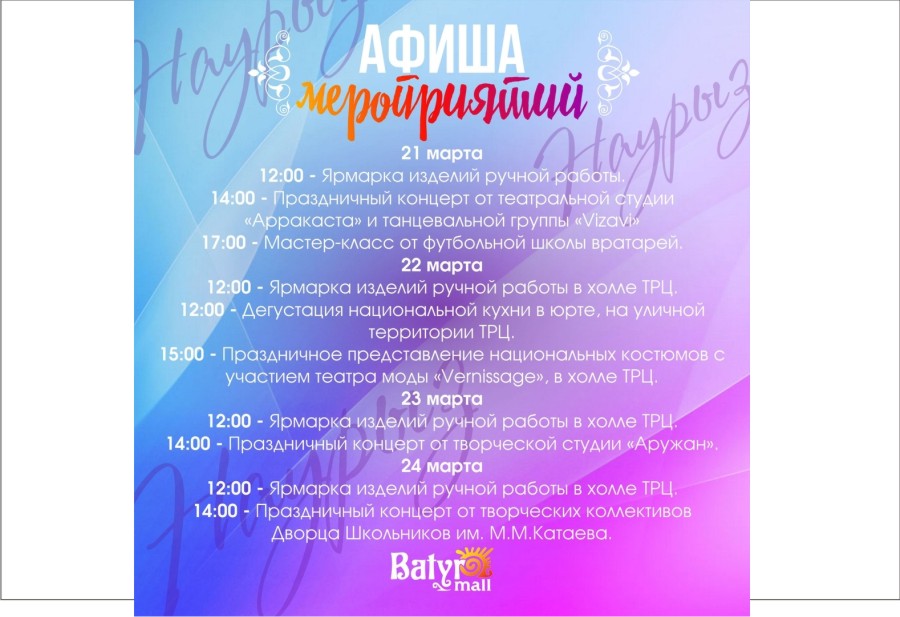 Наурыз
Наурыз
Наурыз
Наурыз

АФИША
мероприятий

21 марта
12:00 - Ярмарка изделий ручной работы.
14:00 - Праздничный концерт от театральной студии «Арракаста» и танцевальной группы «Vizavi»
17:00 - Мастер-класс от футбольной школы вратарей.

22 марта
12:00 - Ярмарка изделий ручной работы в холле ТРЦ.
12:00 - Дегустация национальной кухни в юрте, на уличной территории ТРЦ.
15:00 - Праздничное представление национальных костюмов с участием театра моды «Vernissage», в холле ТРЦ.

23 марта
12:00 - Ярмарка изделий ручной работы в холле ТРЦ.
14:00 - Праздничный концерт от творческой студии «Аружан».

24 марта
12:00 - Ярмарка изделий ручной работы в холле ТРЦ.
14:00 - Праздничный концерт от творческих коллективов Дворца Школьников им. М.М.Катаева.

Batyr mall